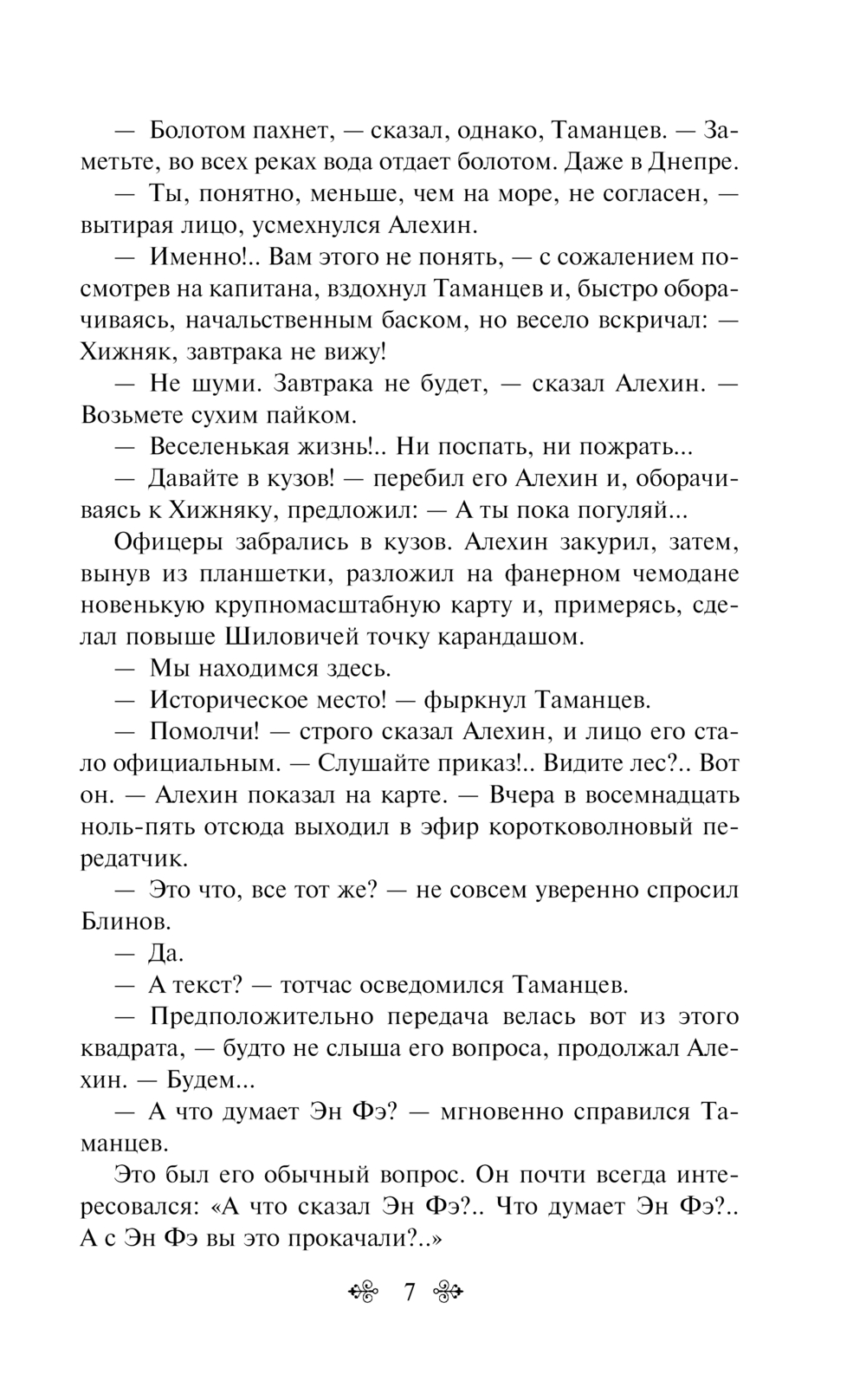 — Болотом пахнет, — сказал, однако, Таманцев. — Заметьте, во всех реках вода отдает болотом. Даже в Днепре.

— Ты, понятно, меньше, чем на море, не согласен, — вытирая лицо, усмехнулся Алехин.

— Именно!.. Вам этого не понять, — с сожалением посмотрев на капитана, вздохнул Таманцев и, быстро оборачиваясь, начальственным баском, но весело вскричал: — Хижняк, завтрака не вижу!

— Не шуми. Завтрака не будет, — сказал Алехин. — Возьмете сухим пайком.

— Веселенькая жизнь!.. Ни поспать, ни пожрать...

— Давайте в кузов! — перебил его Алехин и, оборачиваясь к Хижняку, предложил: — А ты пока погуляй...

Офицеры забрались в кузов. Алехин закурил, затем, вынув из планшетки, разложил на фанерном чемодане новенькую крупномасштабную карту и, примерясь, сделал повыше Шиловичей точку карандашом.

— Мы находимся здесь.

— Историческое место! — фыркнул Таманцев.

— Помолчи! — строго сказал Алехин, и лицо его стало официальным. — Слушайте приказ!.. Видите лес?.. Вот он. — Алехин показал на карте. — Вчера в восемнадцать ноль-пять отсюда выходил в эфир коротковолновый передатчик.

— Это что, все тот же? — не совсем уверенно спросил Блинов.

— Да.

— А текст? — тотчас осведомился Таманцев.

— Предположительно передача велась вот из этого квадрата, — будто не слыша его вопроса, продолжал Алехин. — Будем...

— А что думает Эн Фэ? — мгновенно справился Таманцев.

Это был его обычный вопрос. Он почти всегда интересовался: «А что сказал Эн Фэ?.. Что думает Эн Фэ?.. А с Эн Фэ вы это прокачали?..»

7